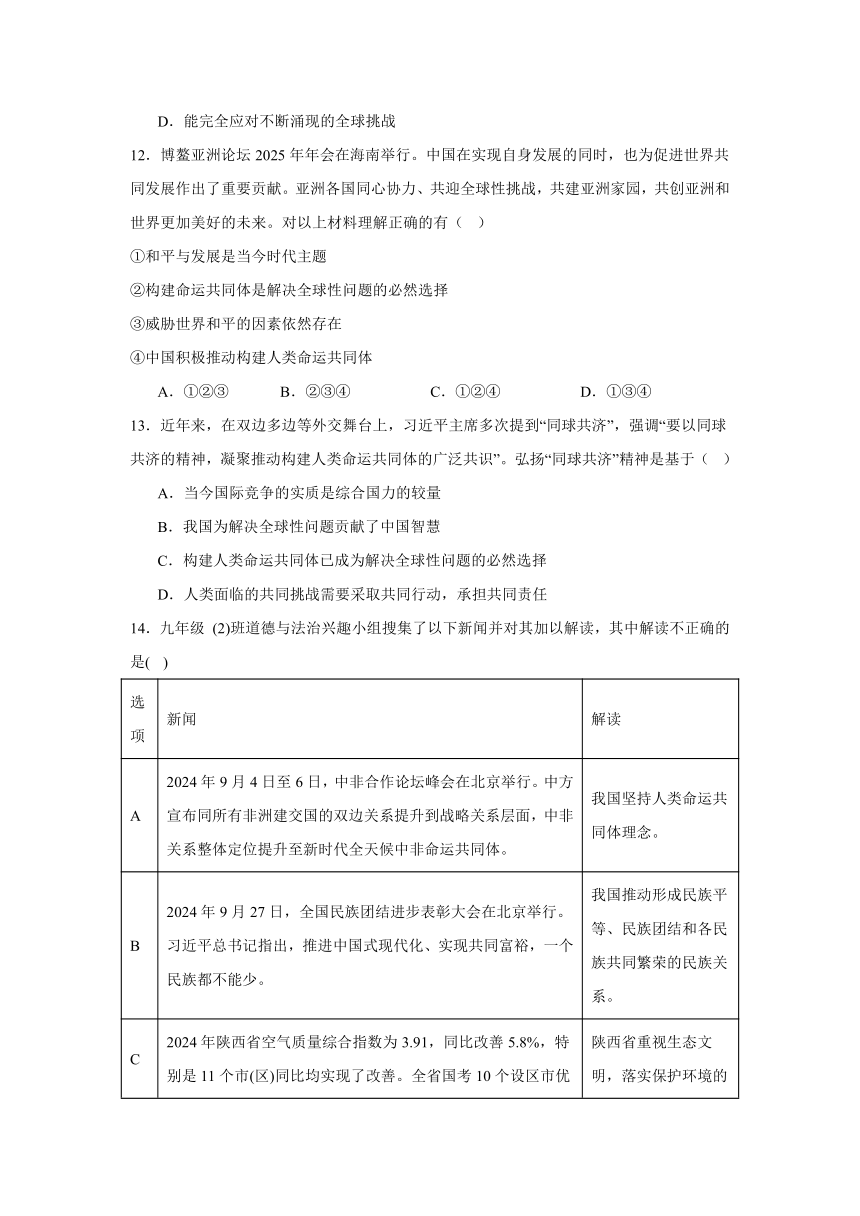 D．能完全应对不断涌现的全球挑战

12．博鳌亚洲论坛 2025 年年会在海南举行。中国在实现自身发展的同时，也为促进世界共同发展作出了重要贡献。亚洲各国同心协力、共迎全球性挑战，共建亚洲家园，共创亚洲和世界更加美好的未来。对以上材料理解正确的有（　）

①和平与发展是当今时代主题

②构建命运共同体是解决全球性问题的必然选择

③威胁世界和平的因素依然存在

④中国积极推动构建人类命运共同体

A．①②③　　B．②③④　　C．①②④　　D．①③④

13．近年来，在双边多边等外交舞台上，习近平主席多次提到“同球共济”，强调“要以同球共济的精神，凝聚推动构建人类命运共同体的广泛共识”。弘扬“同球共济”精神是基于（　）

A．当今国际竞争的实质是综合国力的较量

B．我国为解决全球性问题贡献了中国智慧

C．构建人类命运共同体已成为解决全球性问题的必然选择

D．人类面临的共同挑战需要采取共同行动，承担共同责任

14．九年级 (2)班道德与法治兴趣小组搜集了以下新闻并对其加以解读，其中解读不正确的是(　)

| 选项 | 新闻 | 解读 |
|---|---|---|
| A | 2024 年 9 月 4 日至 6 日，中非合作论坛峰会在北京举行。中方宣布同所有非洲建交国的双边关系提升到战略关系层面，中非关系整体定位提升至新时代全天候中非命运共同体。 | 我国坚持人类命运共同体理念。 |
| B | 2024 年 9 月 27 日，全国民族团结进步表彰大会在北京举行。习近平总书记指出，推进中国式现代化、实现共同富裕，一个民族都不能少。 | 我国推动形成民族平等、民族团结和各民族共同繁荣的民族关系。 |
| C | 2024 年陕西省空气质量综合指数为 3.91，同比改善 5.8%，特别是 11 个市(区)同比均实现了改善。全省国考 10 个设区市优 | 陕西省重视生态文明，落实保护环境的 |